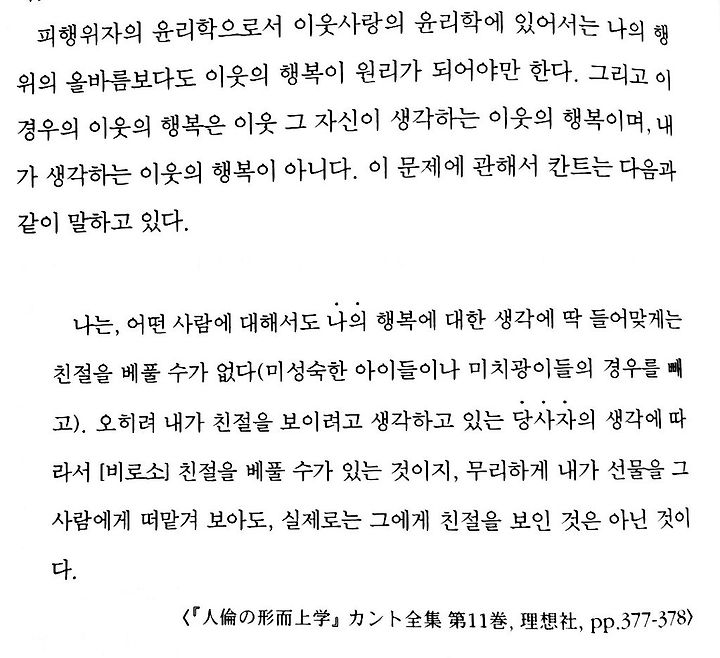 피행위자의 윤리학으로서 이웃사랑의 윤리학에 있어서는 나의 행위의 올바름보다도 이웃의 행복이 원리가 되어야만 한다. 그리고 이 경우의 이웃의 행복은 이웃 그 자신이 생각하는 이웃의 행복이며, 내가 생각하는 이웃의 행복이 아니다. 이 문제에 관해서 칸트는 다음과 같이 말하고 있다.

나는, 어떤 사람에 대해서도 나의 행복에 대한 생각에 딱 들어맞게는 친절을 베풀 수가 없다(미성숙한 아이들이나 미치광이들의 경우를 빼고). 오히려 내가 친절을 보이려고 생각하고 있는 당사자의 생각에 따라서 [비로소] 친절을 베풀 수가 있는 것이지, 무리하게 내가 선물을 그 사람에게 떠맡겨 보아도, 실제로는 그에게 친절을 보인 것은 아닌 것이다.

〈『人倫の形而上学』カント全集 第11巻, 理想社, pp.377-378〉